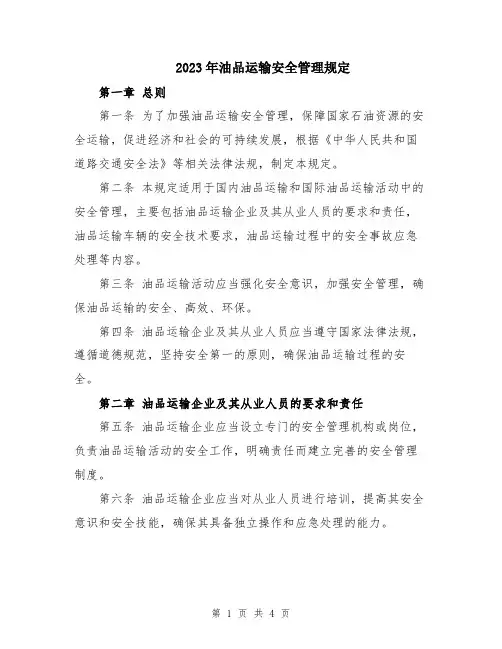 2023年油品运输安全管理规定

第一章 总则

第一条 为了加强油品运输安全管理，保障国家石油资源的安全运输，促进经济和社会的可持续发展，根据《中华人民共和国道路交通安全法》等相关法律法规，制定本规定。

第二条 本规定适用于国内油品运输和国际油品运输活动中的安全管理，主要包括油品运输企业及其从业人员的要求和责任，油品运输车辆的安全技术要求，油品运输过程中的安全事故应急处理等内容。

第三条 油品运输活动应当强化安全意识，加强安全管理，确保油品运输的安全、高效、环保。

第四条 油品运输企业及其从业人员应当遵守国家法律法规，遵循道德规范，坚持安全第一的原则，确保油品运输过程的安全。

第二章 油品运输企业及其从业人员的要求和责任

第五条 油品运输企业应当设立专门的安全管理机构或岗位，负责油品运输活动的安全工作，明确责任而建立完善的安全管理制度。

第六条 油品运输企业应当对从业人员进行培训，提高其安全意识和安全技能，确保其具备独立操作和应急处理的能力。

第 1 页 共 4 页